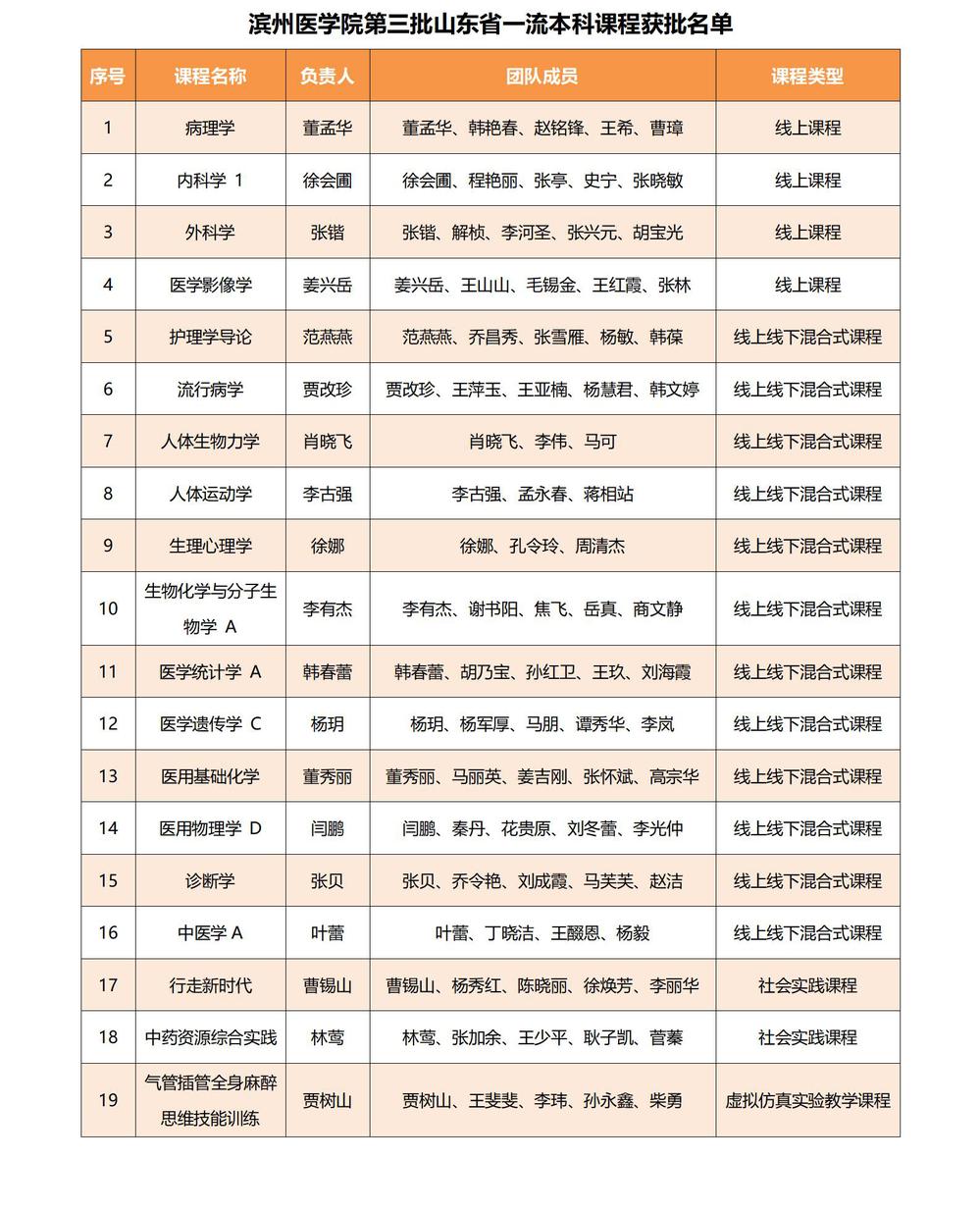 滨州医学院第三批山东省一流本科课程获批名单

| 序号 | 课程名称 | 负责人 | 团队成员 | 课程类型 |
|---|---|---|---|---|
| 1 | 病理学 | 董孟华 | 董孟华、韩艳春、赵铭锋、王希、曹璋 | 线上课程 |
| 2 | 内科学 1 | 徐会圃 | 徐会圃、程艳丽、张亭、史宁、张晓敏 | 线上课程 |
| 3 | 外科学 | 张锴 | 张锴、解桢、李河圣、张兴元、胡宝光 | 线上课程 |
| 4 | 医学影像学 | 姜兴岳 | 姜兴岳、王山山、毛锡金、王红霞、张林 | 线上课程 |
| 5 | 护理学导论 | 范燕燕 | 范燕燕、乔昌秀、张雪雁、杨敏、韩葆 | 线上线下混合式课程 |
| 6 | 流行病学 | 贾改珍 | 贾改珍、王萍玉、王亚楠、杨慧君、韩文婷 | 线上线下混合式课程 |
| 7 | 人体生物力学 | 肖晓飞 | 肖晓飞、李伟、马可 | 线上线下混合式课程 |
| 8 | 人体运动学 | 李古强 | 李古强、孟永春、蒋相站 | 线上线下混合式课程 |
| 9 | 生理心理学 | 徐娜 | 徐娜、孔令玲、周清杰 | 线上线下混合式课程 |
| 10 | 生物化学与分子生物学 A | 李有杰 | 李有杰、谢书阳、焦飞、岳真、商文静 | 线上线下混合式课程 |
| 11 | 医学统计学 A | 韩春蕾 | 韩春蕾、胡乃宝、孙红卫、王玖、刘海霞 | 线上线下混合式课程 |
| 12 | 医学遗传学 C | 杨玥 | 杨玥、杨军厚、马朋、谭秀华、李岚 | 线上线下混合式课程 |
| 13 | 医用基础化学 | 董秀丽 | 董秀丽、马丽英、姜吉刚、张怀斌、高宗华 | 线上线下混合式课程 |
| 14 | 医用物理学 D | 闫鹏 | 闫鹏、秦丹、花贵原、刘冬蕾、李光仲 | 线上线下混合式课程 |
| 15 | 诊断学 | 张贝 | 张贝、乔令艳、刘成霞、马芙芙、赵洁 | 线上线下混合式课程 |
| 16 | 中医学 A | 叶蕾 | 叶蕾、丁晓洁、王翾恩、杨毅 | 线上线下混合式课程 |
| 17 | 行走新时代 | 曹锡山 | 曹锡山、杨秀红、陈晓丽、徐焕芳、李丽华 | 社会实践课程 |
| 18 | 中药资源综合实践 | 林莺 | 林莺、张加余、王少平、耿子凯、菅蓁 | 社会实践课程 |
| 19 | 气管插管全身麻醉思维技能训练 | 贾树山 | 贾树山、王斐斐、李玮、孙永鑫、柴勇 | 虚拟仿真实验教学课程 |